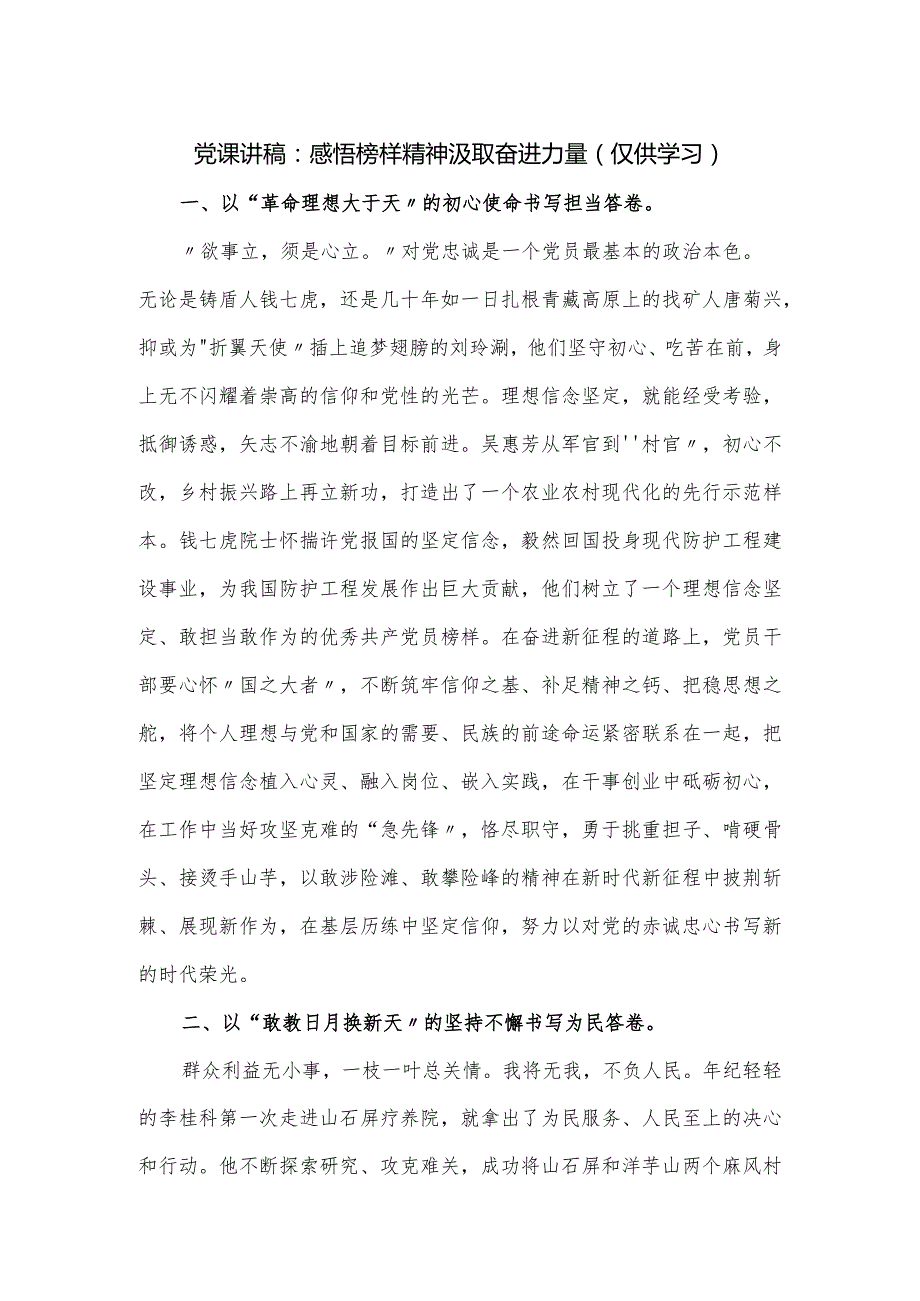 党课讲稿：感悟榜样精神汲取奋进力量（仅供学习）

一、以“革命理想大于天〃的初心使命书写担当答卷。

〃欲事立，须是心立。〃对党忠诚是一个党员最基本的政治本色。无论是铸盾人钱七虎，还是几十年如一日扎根青藏高原上的找矿人唐菊兴，抑或为"折翼天使〃插上追梦翅膀的刘玲涮，他们坚守初心、吃苦在前，身上无不闪耀着崇高的信仰和党性的光芒。理想信念坚定，就能经受考验，抵御诱惑，矢志不渝地朝着目标前进。吴惠芳从军官到''村官〃，初心不改，乡村振兴路上再立新功，打造出了一个农业农村现代化的先行示范样本。钱七虎院士怀揣许党报国的坚定信念，毅然回国投身现代防护工程建设事业，为我国防护工程发展作出巨大贡献，他们树立了一个理想信念坚定、敢担当敢作为的优秀共产党员榜样。在奋进新征程的道路上，党员干部要心怀〃国之大者〃，不断筑牢信仰之基、补足精神之钙、把稳思想之舵，将个人理想与党和国家的需要、民族的前途命运紧密联系在一起，把坚定理想信念植入心灵、融入岗位、嵌入实践，在干事创业中砥砺初心，在工作中当好攻坚克难的“急先锋〃，恪尽职守，勇于挑重担子、啃硬骨头、接烫手山芋，以敢涉险滩、敢攀险峰的精神在新时代新征程中披荆斩棘、展现新作为，在基层历练中坚定信仰，努力以对党的赤诚忠心书写新的时代荣光。

二、以“敢教日月换新天〃的坚持不懈书写为民答卷。

群众利益无小事，一枝一叶总关情。我将无我，不负人民。年纪轻轻的李桂科第一次走进山石屏疗养院，就拿出了为民服务、人民至上的决心和行动。他不断探索研究、攻克难关，成功将山石屏和洋芋山两个麻风村